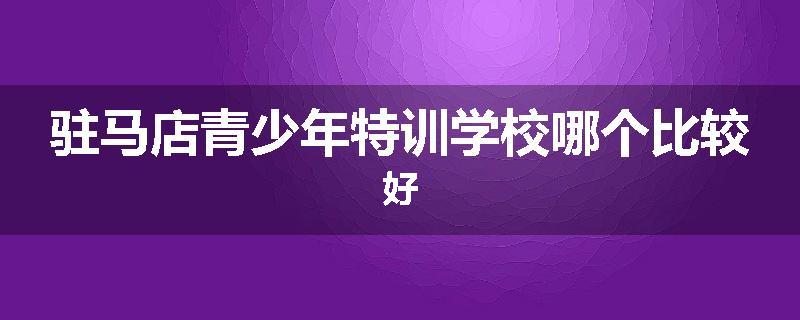 驻马店青少年特训学校哪个比较好